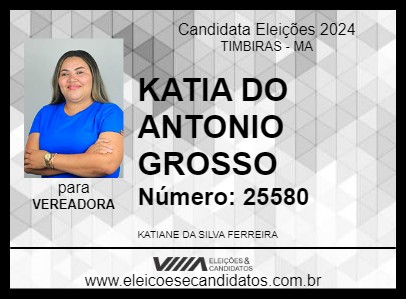 Candidata Eleições 2024
TIMBIRAS - MA

KATIA DO ANTONIO GROSSO

Número: 25580

para
VEREADORA

KATIANE DA SILVA FERREIRA

ELEIÇÕES & CANDIDATOS
www.eleicoesecandidatos.com.br